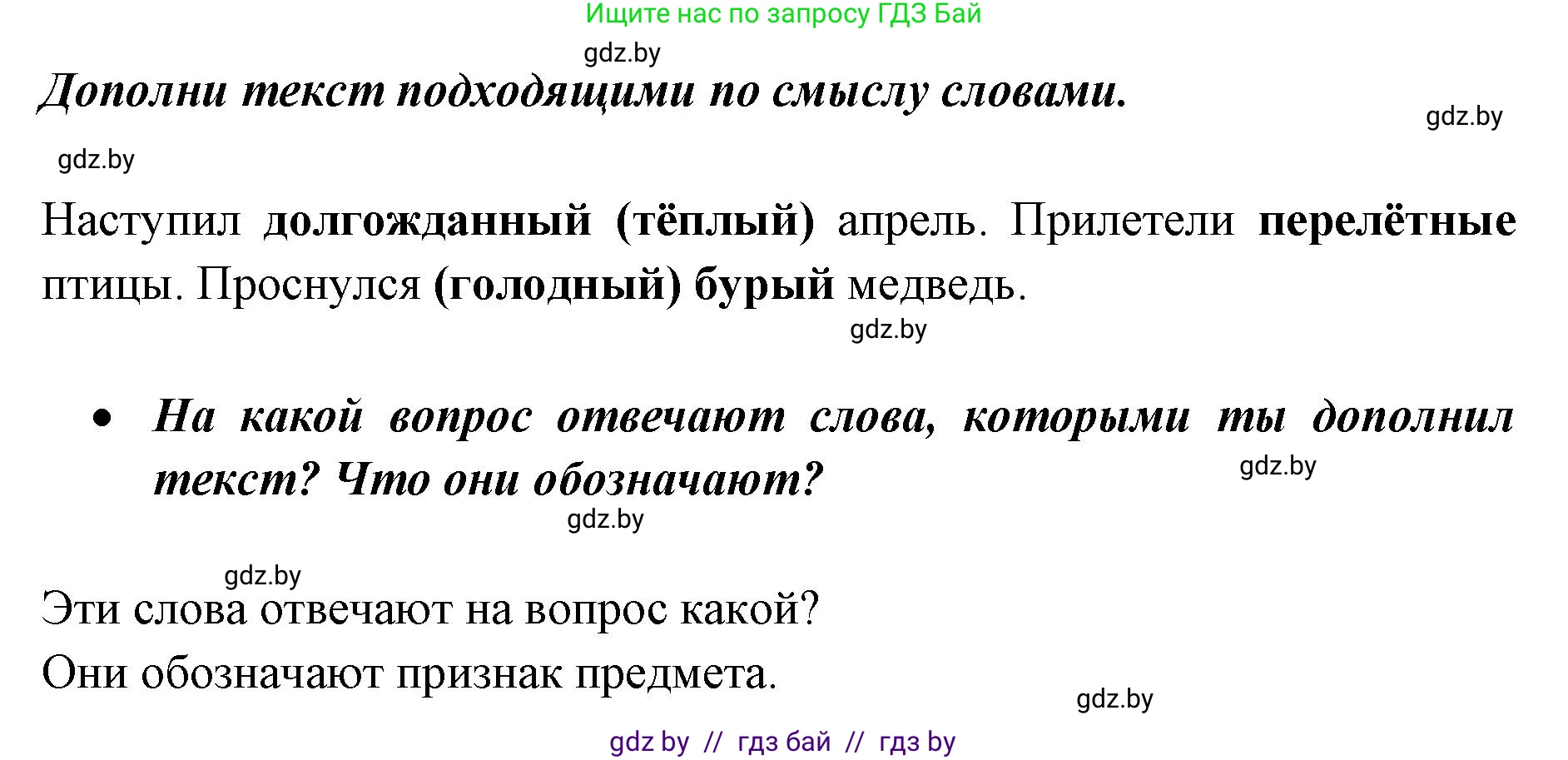 Ищите нас по запросу ГДЗ Бай

gdz.by

Дополни текст подходящими по смыслу словами.

gdz.by

gdz.by

Наступил долгожданный (тёплый) апрель. Прилетели перелётные птицы. Проснулся (голодный) бурый медведь.

gdz.by

• На какой вопрос отвечают слова, которыми ты дополнил текст? Что они обозначают?

gdz.by

gdz.by

gdz.by

Эти слова отвечают на вопрос какой?
Они обозначают признак предмета.

gdz.by

gdz by // гдз бай // гдз by